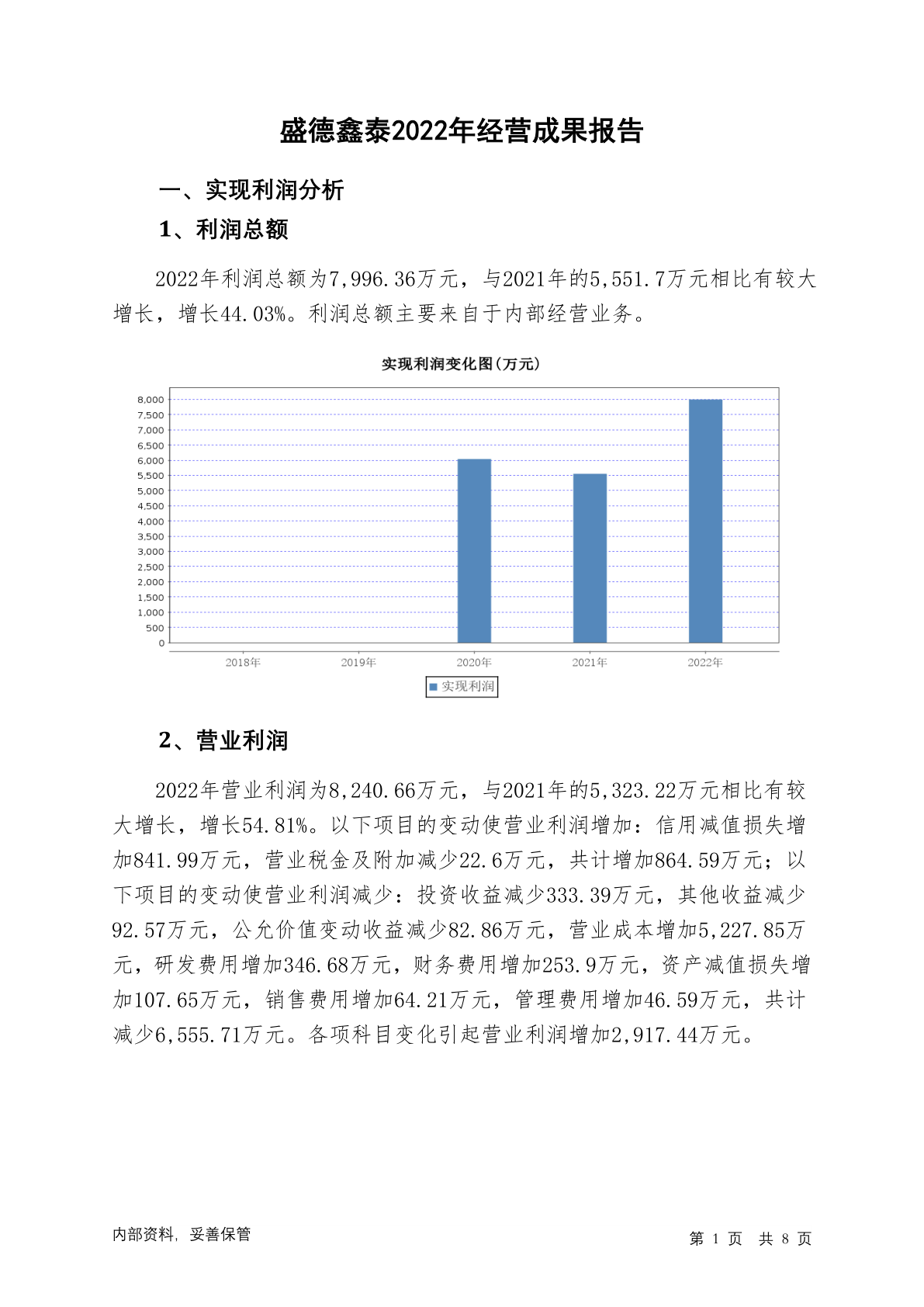 盛德鑫泰2022年经营成果报告

一、实现利润分析

1、利润总额

2022年利润总额为7,996.36万元，与2021年的5,551.7万元相比有较大增长，增长44.03%。利润总额主要来自于内部经营业务。

实现利润变化图(万元)

8,000
7,500
7,000
6,500
6,000
5,500
5,000
4,500
4,000
3,500
3,000
2,500
2,000
1,500
1,000
500
0

2018年 2019年 2020年 2021年 2022年

实现利润

2、营业利润

2022年营业利润为8,240.66万元，与2021年的5,323.22万元相比有较大增长，增长54.81%。以下项目的变动使营业利润增加：信用减值损失增加841.99万元，营业税金及附加减少22.6万元，共计增加864.59万元；以下项目的变动使营业利润减少：投资收益减少333.39万元，其他收益减少92.57万元，公允价值变动收益减少82.86万元，营业成本增加5,227.85万元，研发费用增加346.68万元，财务费用增加253.9万元，资产减值损失增加107.65万元，销售费用增加64.21万元，管理费用增加46.59万元，共计减少6,555.71万元。各项科目变化引起营业利润增加2,917.44万元。

内部资料，妥善保管

第 1 页 共 8 页